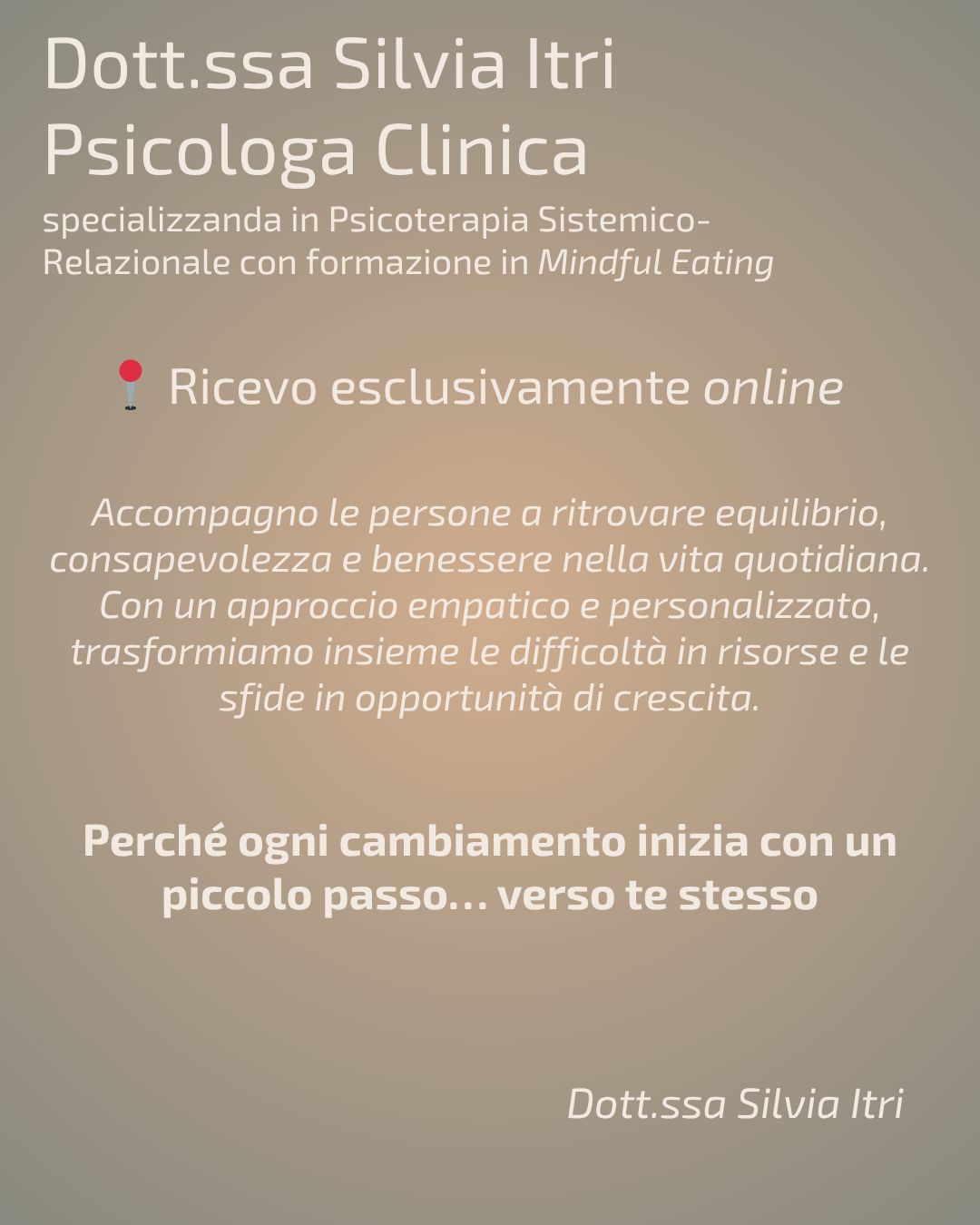 Dott.ssa Silvia Itri
Psicologa Clinica
specializzanda in Psicoterapia Sistemico-Relazionale con formazione in Mindful Eating

📍 Ricevo esclusivamente online

Accompagno le persone a ritrovare equilibrio, consapevolezza e benessere nella vita quotidiana. Con un approccio empatico e personalizzato, trasformiamo insieme le difficoltà in risorse e le sfide in opportunità di crescita.

Perché ogni cambiamento inizia con un piccolo passo... verso te stesso

Dott.ssa Silvia Itri